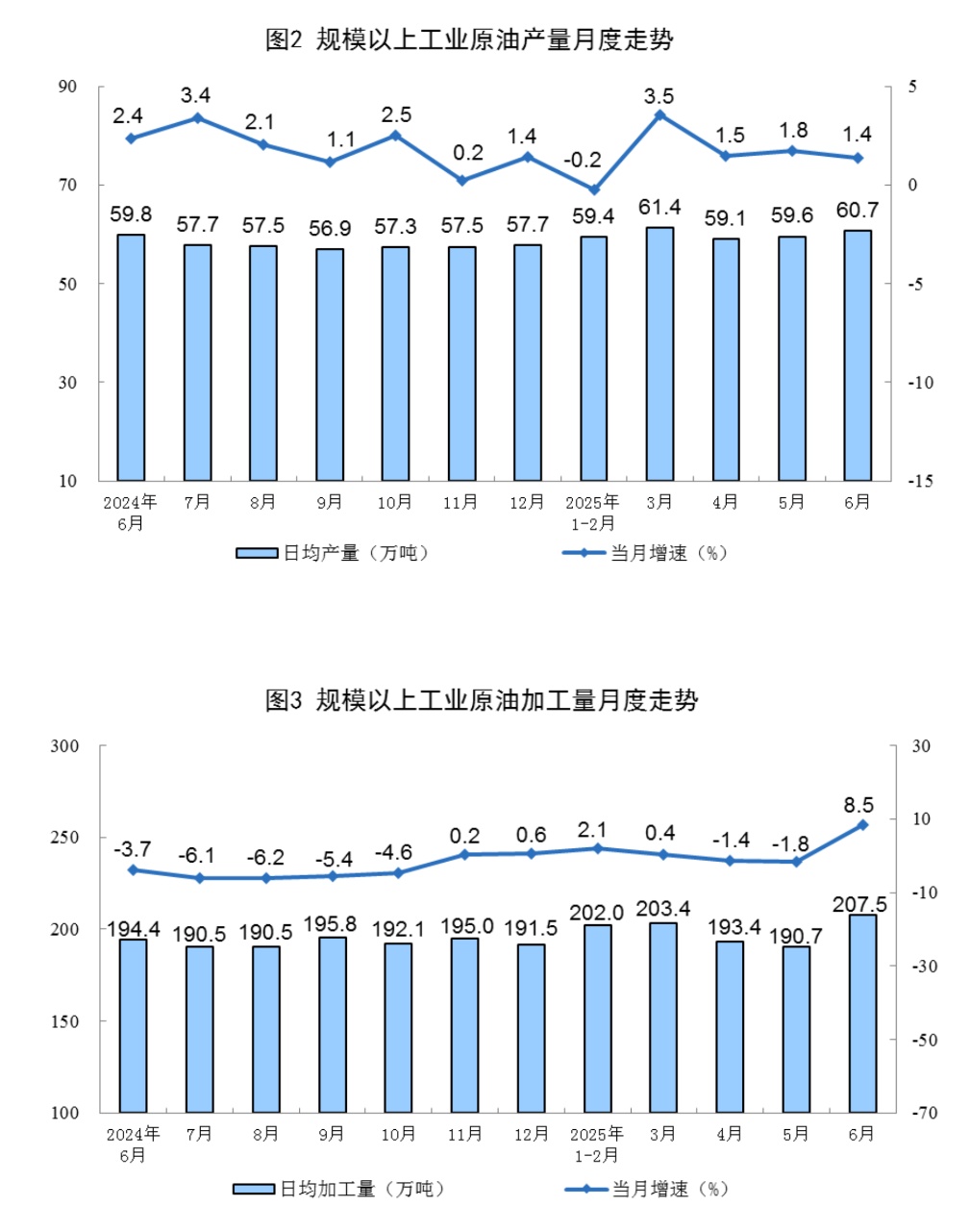 图2 规模以上工业原油产量月度走势

90
70
50
30
10

5
0
-5
-10
-15

2.4 3.4 2.1 1.1 2.5 0.2 1.4 -0.2 3.5 1.5 1.8 1.4

59.8 57.7 57.5 56.9 57.3 57.5 57.7 59.4 61.4 59.1 59.6 60.7

2024年6月 7月 8月 9月 10月 11月 12月 2025年1-2月 3月 4月 5月 6月

日均产量（万吨） 当月增速（%）

图3 规模以上工业原油加工量月度走势

300
250
200
150
100

30
10
-10
-30
-50
-70

-3.7 -6.1 -6.2 -5.4 -4.6 0.2 0.6 2.1 0.4 -1.4 -1.8 8.5

194.4 190.5 190.5 195.8 192.1 195.0 191.5 202.0 203.4 193.4 190.7 207.5

2024年6月 7月 8月 9月 10月 11月 12月 2025年1-2月 3月 4月 5月 6月

日均加工量（万吨） 当月增速（%）